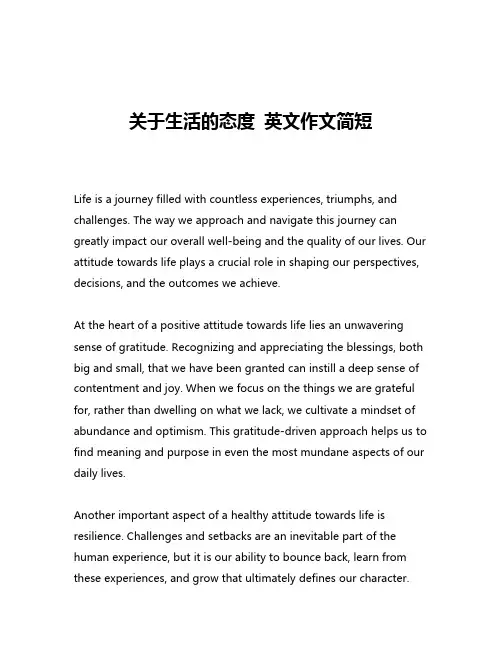 关于生活的态度 英文作文简短

Life is a journey filled with countless experiences, triumphs, and challenges. The way we approach and navigate this journey can greatly impact our overall well-being and the quality of our lives. Our attitude towards life plays a crucial role in shaping our perspectives, decisions, and the outcomes we achieve.

At the heart of a positive attitude towards life lies an unwavering sense of gratitude. Recognizing and appreciating the blessings, both big and small, that we have been granted can instill a deep sense of contentment and joy. When we focus on the things we are grateful for, rather than dwelling on what we lack, we cultivate a mindset of abundance and optimism. This gratitude-driven approach helps us to find meaning and purpose in even the most mundane aspects of our daily lives.

Another important aspect of a healthy attitude towards life is resilience. Challenges and setbacks are an inevitable part of the human experience, but it is our ability to bounce back, learn from these experiences, and grow that ultimately defines our character.